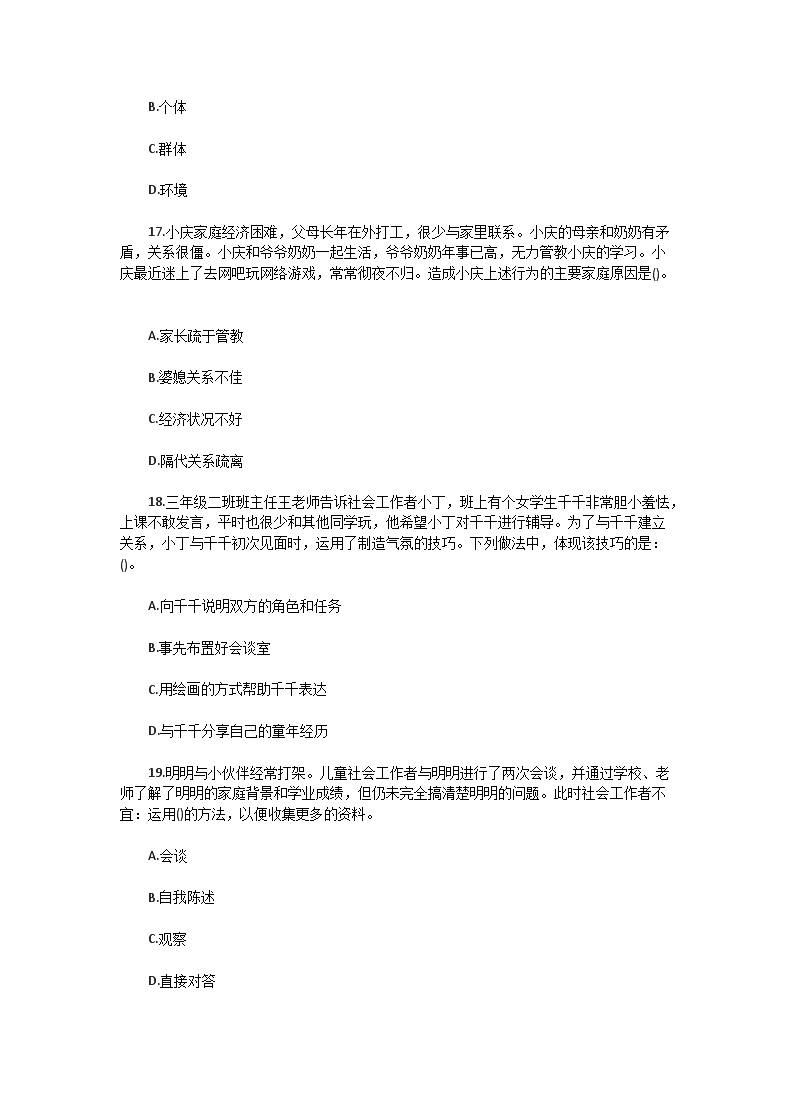 B.个体

C.群体

D.环境

17.小庆家庭经济困难，父母长年在外打工，很少与家里联系。小庆的母亲和奶奶有矛盾，关系很僵。小庆和爷爷奶奶一起生活，爷爷奶奶年事已高，无力管教小庆的学习。小庆最近迷上了去网吧玩网络游戏，常常彻夜不归。造成小庆上述行为的主要家庭原因是()。

A.家长疏于管教

B.婆媳关系不佳

C.经济状况不好

D.隔代关系疏离

18.三年级二班班主任王老师告诉社会工作者小丁，班上有个女学生千千非常胆小羞怯，上课不敢发言，平时也很少和其他同学玩，他希望小丁对千千进行辅导。为了与千千建立关系，小丁与千千初次见面时，运用了制造气氛的技巧。下列做法中，体现该技巧的是：()。

A.向千千说明双方的角色和任务

B.事先布置好会谈室

C.用绘画的方式帮助千千表达

D.与千千分享自己的童年经历

19.明明与小伙伴经常打架。儿童社会工作者与明明进行了两次会谈，并通过学校、老师了解了明明的家庭背景和学业成绩，但仍未完全搞清楚明明的问题。此时社会工作者不宜：运用()的方法，以便收集更多的资料。

A.会谈

B.自我陈述

C.观察

D.直接对答